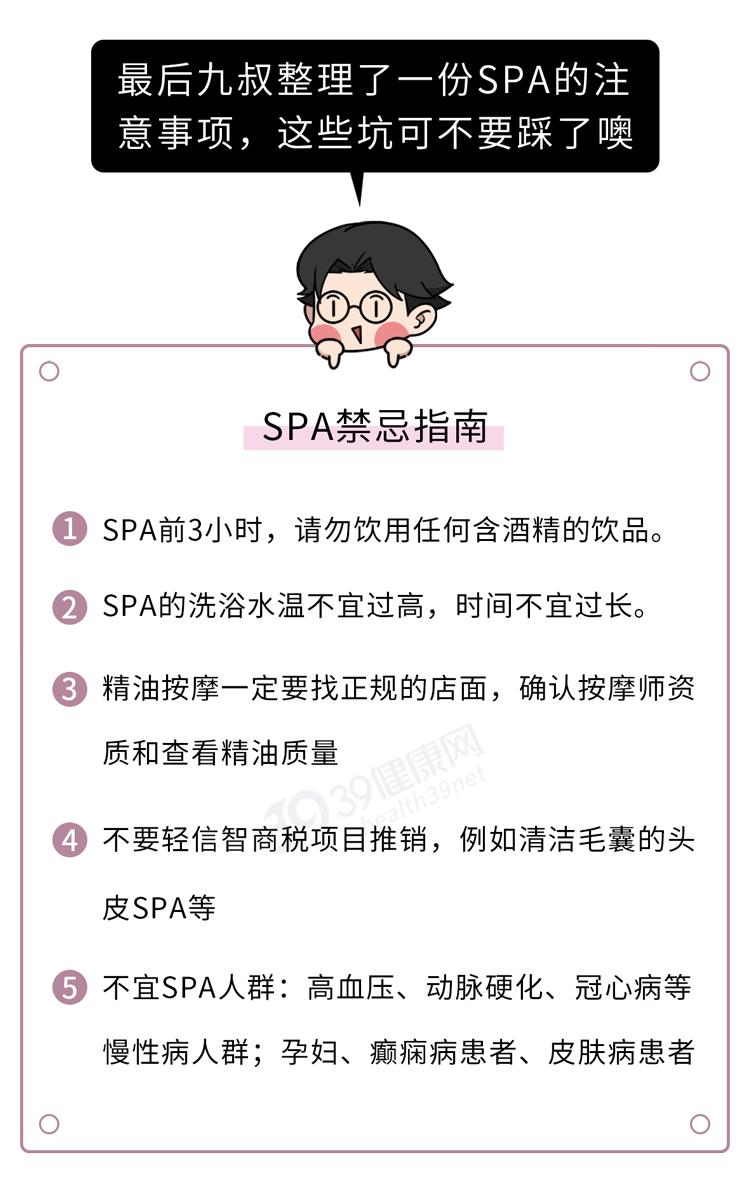 最后九叔整理了一份SPA的注意事项，这些坑可不要踩了噢

SPA禁忌指南

1 SPA前3小时，请勿饮用任何含酒精的饮品。

2 SPA的洗浴水温不宜过高，时间不宜过长。

3 精油按摩一定要找正规的店面，确认按摩师资质和查看精油质量

39健康网 health39net

4 不要轻信智商税项目推销，例如清洁毛囊的头皮SPA等

5 不宜SPA人群：高血压、动脉硬化、冠心病等慢性病人群；孕妇、癫痫病患者、皮肤病患者